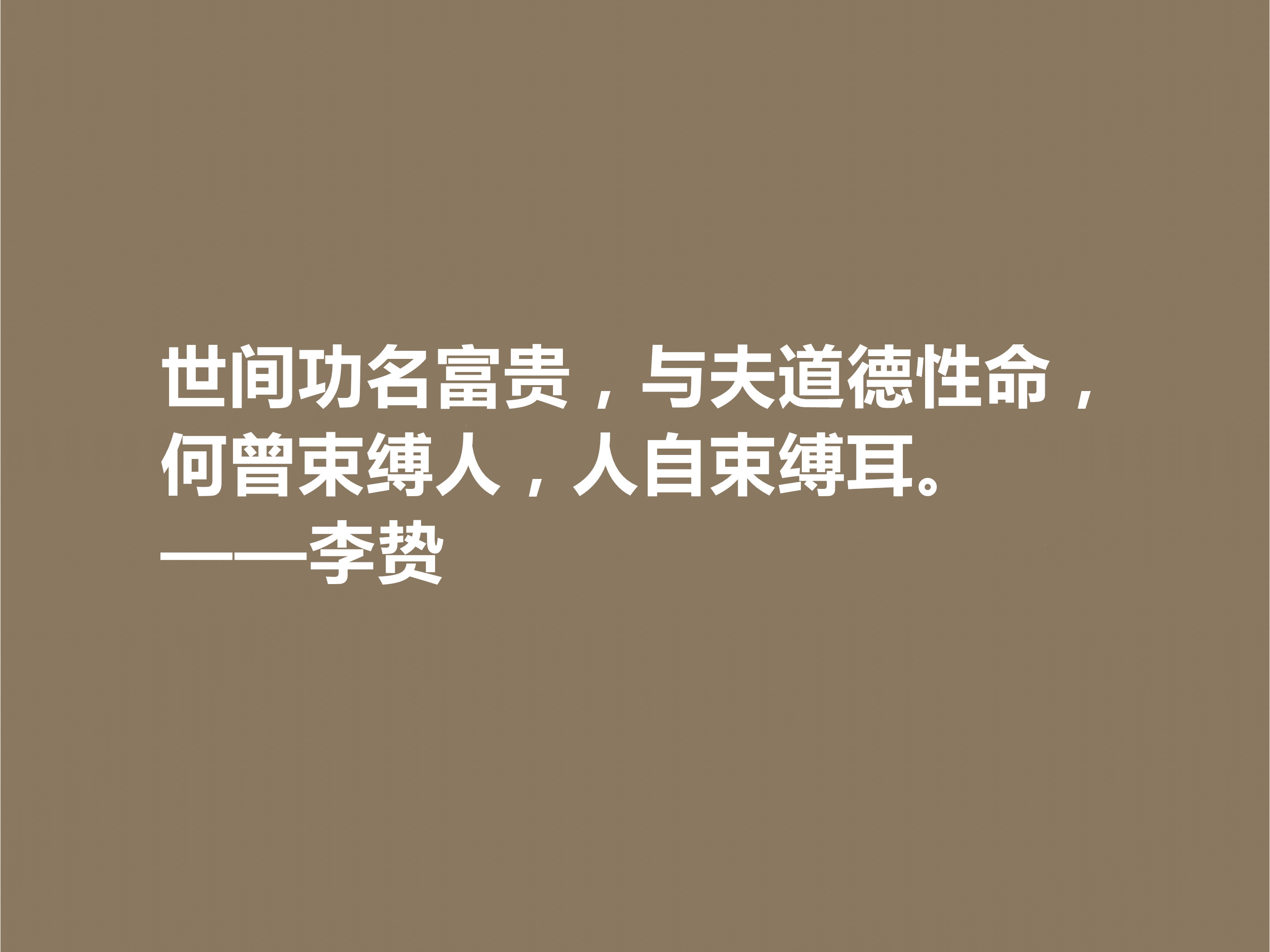 世间功名富贵，与夫道德性命，何曾束缚人，人自束缚耳。
——李贽